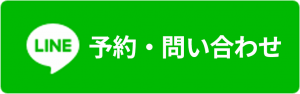 LINE 予約・問い合わせ